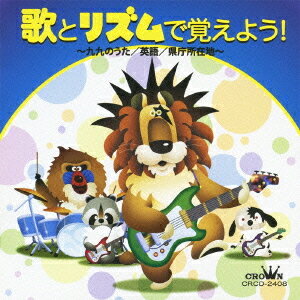 歌とリズムで覚えよう!
~九九のうた/英語/県庁所在地~

CROWN
CRCD-2408